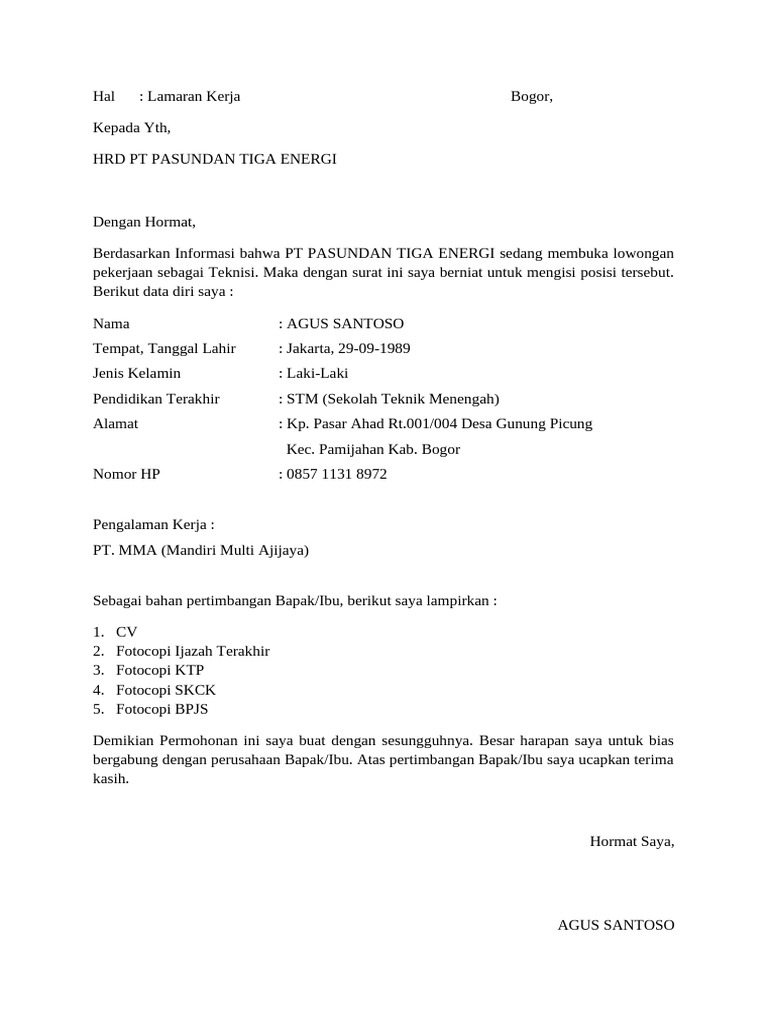 Hal : Lamaran Kerja Bogor,

Kepada Yth,

HRD PT PASUNDAN TIGA ENERGI

Dengan Hormat,

Berdasarkan Informasi bahwa PT PASUNDAN TIGA ENERGI sedang membuka lowongan pekerjaan sebagai Teknisi. Maka dengan surat ini saya berniat untuk mengisi posisi tersebut. Berikut data diri saya :

Nama : AGUS SANTOSO
Tempat, Tanggal Lahir : Jakarta, 29-09-1989
Jenis Kelamin : Laki-Laki
Pendidikan Terakhir : STM (Sekolah Teknik Menengah)
Alamat : Kp. Pasar Ahad Rt.001/004 Desa Gunung Picung
Kec. Pamijahan Kab. Bogor
Nomor HP : 0857 1131 8972

Pengalaman Kerja :
PT. MMA (Mandiri Multi Ajijaya)

Sebagai bahan pertimbangan Bapak/Ibu, berikut saya lampirkan :

1. CV
2. Fotocopi Ijazah Terakhir
3. Fotocopi KTP
4. Fotocopi SKCK
5. Fotocopi BPJS

Demikian Permohonan ini saya buat dengan sesungguhnya. Besar harapan saya untuk bias bergabung dengan perusahaan Bapak/Ibu. Atas pertimbangan Bapak/Ibu saya ucapkan terima kasih.

Hormat Saya,

AGUS SANTOSO